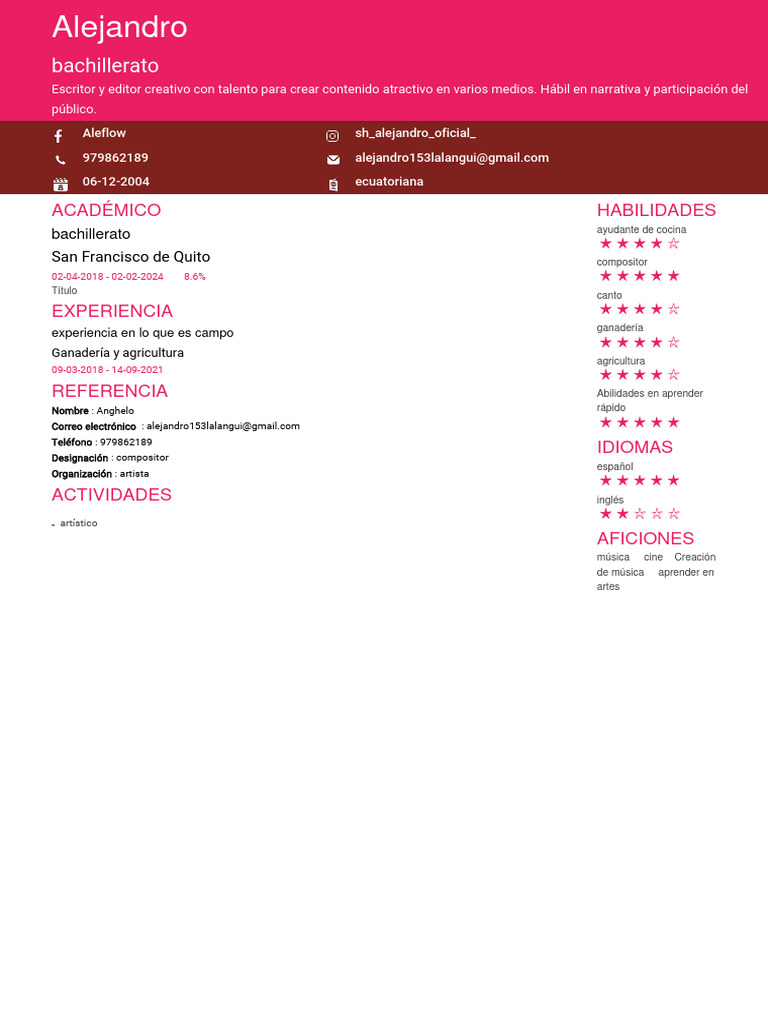 Alejandro

bachillerato

Escritor y editor creativo con talento para crear contenido atractivo en varios medios. Hábil en narrativa y participación del público.

Aleflow
979862189
06-12-2004

sh_alejandro_oficial_
alejandro153lalangui@gmail.com
ecuatoriana

ACADÉMICO
bachillerato
San Francisco de Quito
02-04-2018 - 02-02-2024 8.6%
Título

EXPERIENCIA
experiencia en lo que es campo
Ganadería y agricultura
09-03-2018 - 14-09-2021

REFERENCIA
Nombre : Anghelo
Correo electrónico : alejandro153lalangui@gmail.com
Teléfono : 979862189
Designación : compositor
Organización : artista

ACTIVIDADES
- artístico

HABILIDADES
ayudante de cocina
★★★★☆
compositor
★★★★★
canto
★★★★☆
ganadería
★★★★☆
agricultura
★★★★☆
Abilidades en aprender rápido
★★★★★

IDIOMAS
español
★★★★★
inglés
★★☆☆☆

AFICIONES
música cine Creación de música aprender en artes